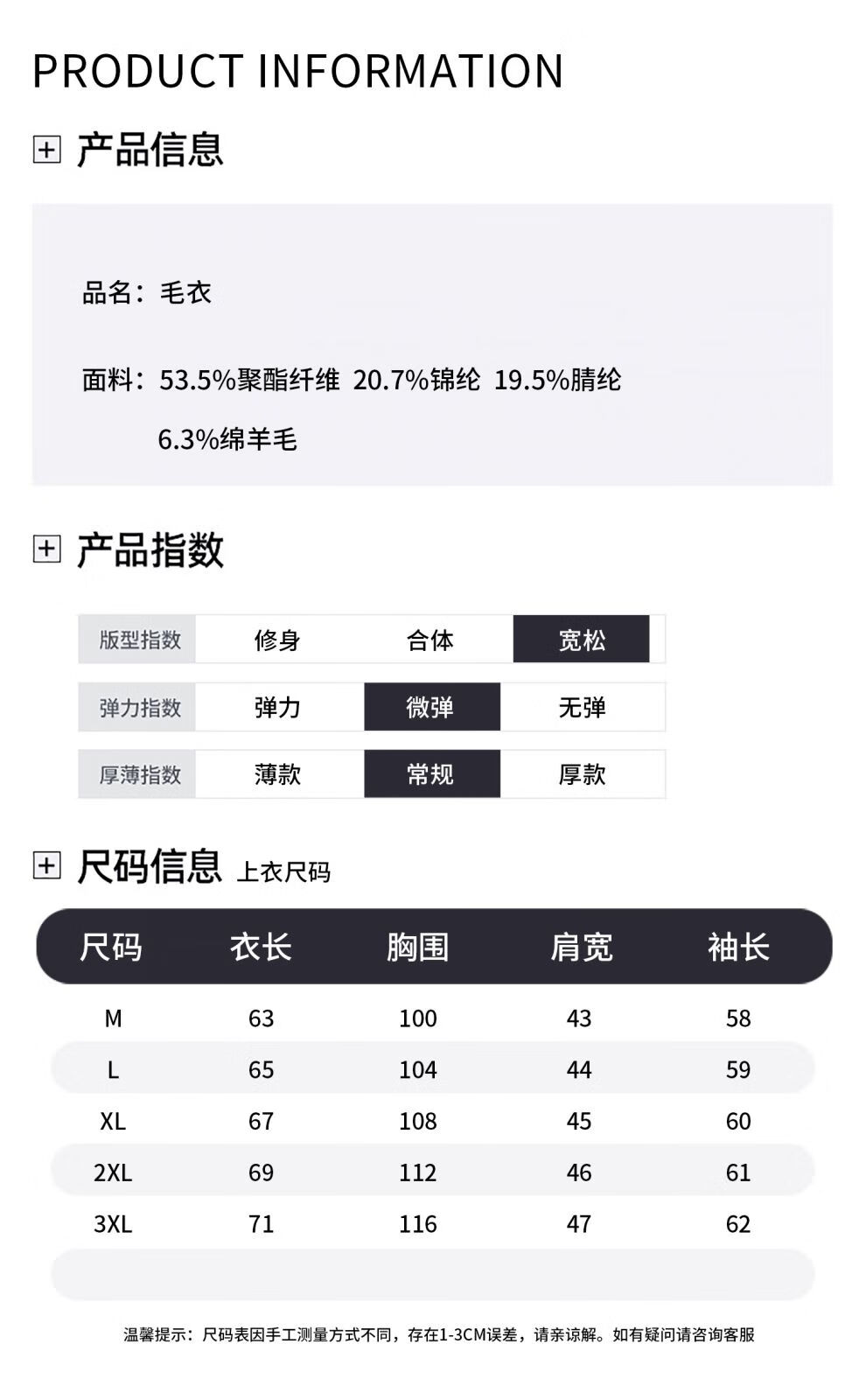 PRODUCT INFORMATION

产品信息

品名：毛衣

面料：53.5%聚酯纤维 20.7%锦纶 19.5%腈纶 6.3%绵羊毛

产品指数

| 版型指数 | 修身 | 合体 | 宽松 |
|---|---|---|---|
| 弹力指数 | 弹力 | 微弹 | 无弹 |
| 厚薄指数 | 薄款 | 常规 | 厚款 |

尺码信息 上衣尺码

| 尺码 | 衣长 | 胸围 | 肩宽 | 袖长 |
|---|---|---|---|---|
| M | 63 | 100 | 43 | 58 |
| L | 65 | 104 | 44 | 59 |
| XL | 67 | 108 | 45 | 60 |
| 2XL | 69 | 112 | 46 | 61 |
| 3XL | 71 | 116 | 47 | 62 |

温馨提示：尺码表因手工测量方式不同，存在1-3CM误差，请亲谅解。如有疑问请咨询客服